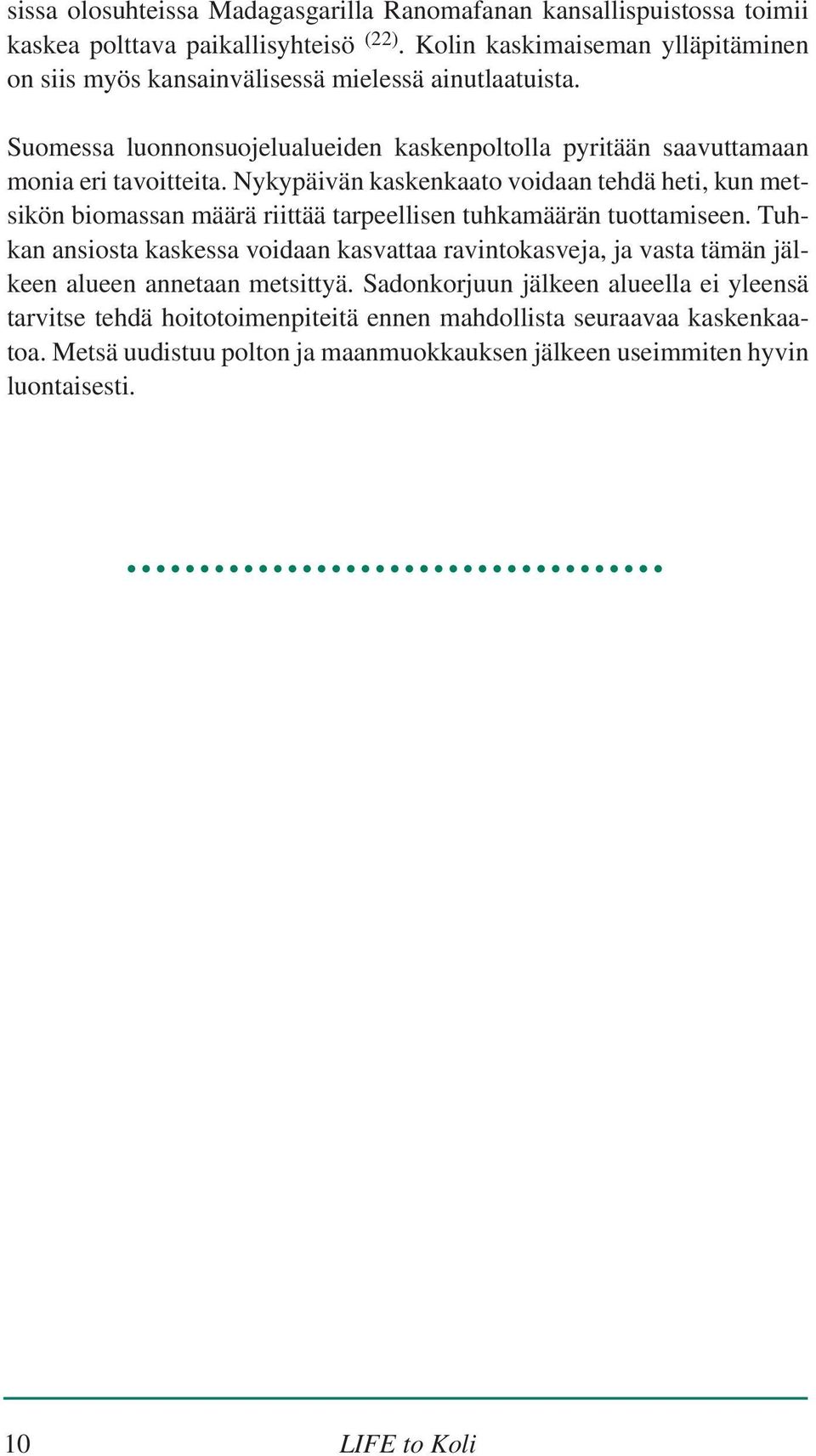 sissa olosuhteissa Madagasgarilla Ranomafanan kansallispuistossa toimii kaskea polttava paikallisyhteisö $^{(22)}$. Kolin kaskimaiseman ylläpitäminen on siis myös kansainvälisessä mielessä ainutlaatuista.

Suomessa luonnonsuojelualueiden kaskenpoltolla pyritään saavuttamaan monia eri tavoitteita. Nykypäivän kaskenkaato voidaan tehdä heti, kun metsikön biomassan määrä riittää tarpeellisen tuhkamäärän tuottamiseen. Tuhkan ansiosta kaskessa voidaan kasvattaa ravintokasveja, ja vasta tämän jälkeen alueen annetaan metsittyä. Sadonkorjuun jälkeen alueella ei yleensä tarvitse tehdä hoitotoimenpiteitä ennen mahdollista seuraavaa kaskenkaatoa. Metsä uudistuu polton ja maanmuokkauksen jälkeen useimmiten hyvin luontaisesti.

10 LIFE to Koli